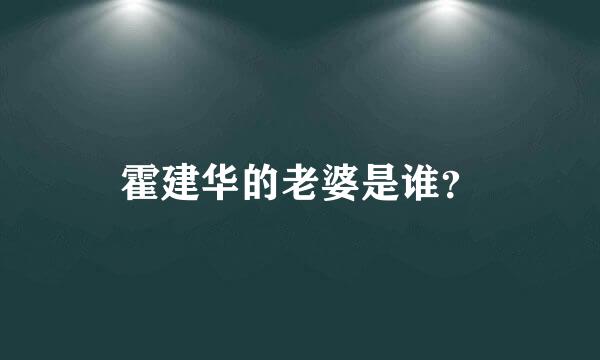 霍建华的老婆是谁?